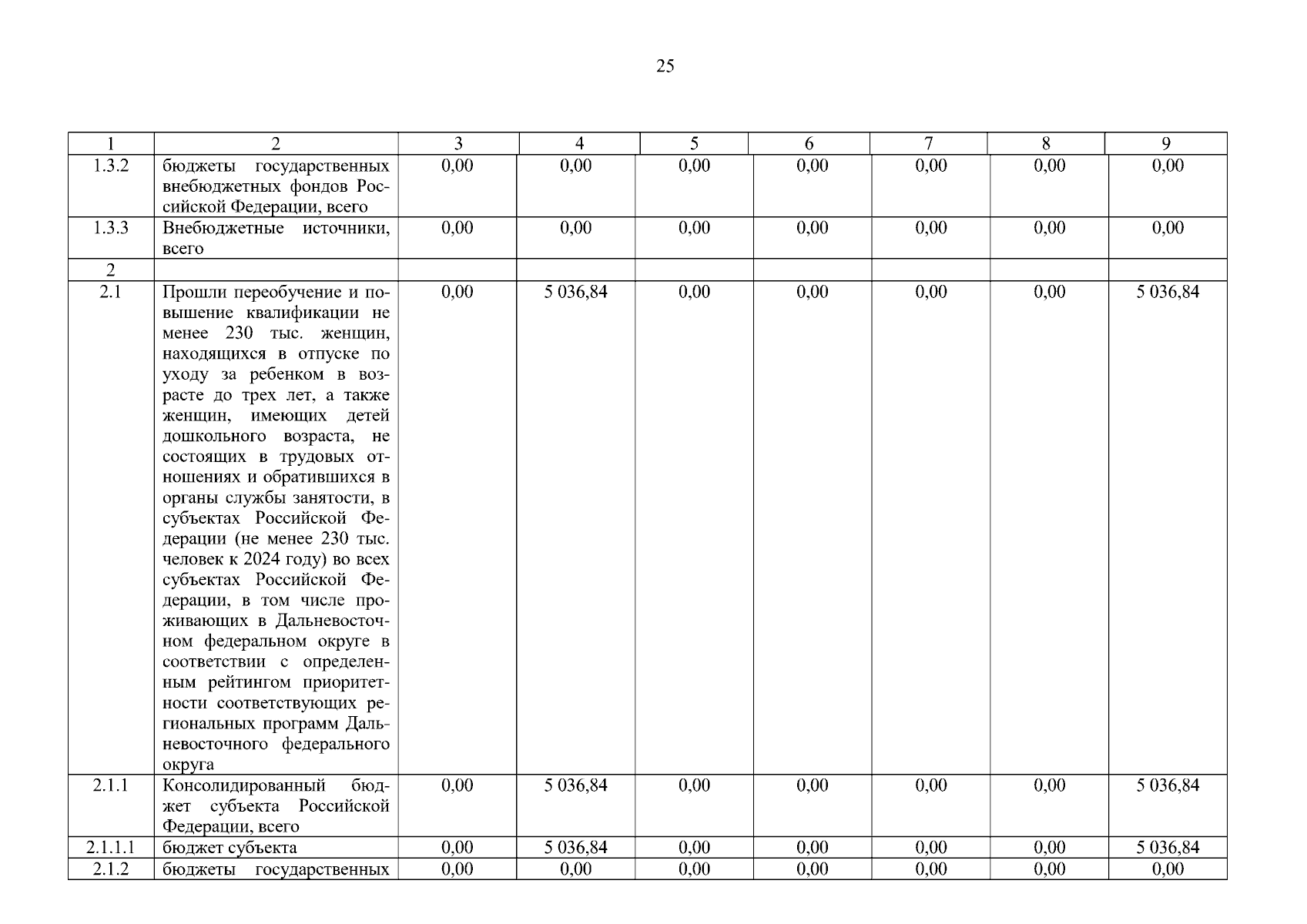 25

| 1 | 2 | 3 | 4 | 5 | 6 | 7 | 8 | 9 |
|---|---|---|---|---|---|---|---|---|
| 1.3.2 | бюджеты государственных внебюджетных фондов Российской Федерации, всего | 0,00 | 0,00 | 0,00 | 0,00 | 0,00 | 0,00 | 0,00 |
| 1.3.3 | Внебюджетные источники, всего | 0,00 | 0,00 | 0,00 | 0,00 | 0,00 | 0,00 | 0,00 |
| 2 | | | | | | | | |
| 2.1 | Прошли переобучение и повышение квалификации не менее 230 тыс. женщин, находящихся в отпуске по уходу за ребенком в возрасте до трех лет, а также женщин, имеющих детей дошкольного возраста, не состоящих в трудовых отношениях и обратившихся в органы службы занятости, в субъектах Российской Федерации (не менее 230 тыс. человек к 2024 году) во всех субъектах Российской Федерации, в том числе проживающих в Дальневосточном федеральном округе в соответствии с определенным рейтингом приоритетности соответствующих региональных программ Дальневосточного федерального округа | 0,00 | 5 036,84 | 0,00 | 0,00 | 0,00 | 0,00 | 5 036,84 |
| 2.1.1 | Консолидированный бюджет субъекта Российской Федерации, всего | 0,00 | 5 036,84 | 0,00 | 0,00 | 0,00 | 0,00 | 5 036,84 |
| 2.1.1.1 | бюджет субъекта | 0,00 | 5 036,84 | 0,00 | 0,00 | 0,00 | 0,00 | 5 036,84 |
| 2.1.2 | бюджеты государственных | 0,00 | 0,00 | 0,00 | 0,00 | 0,00 | 0,00 | 0,00 |